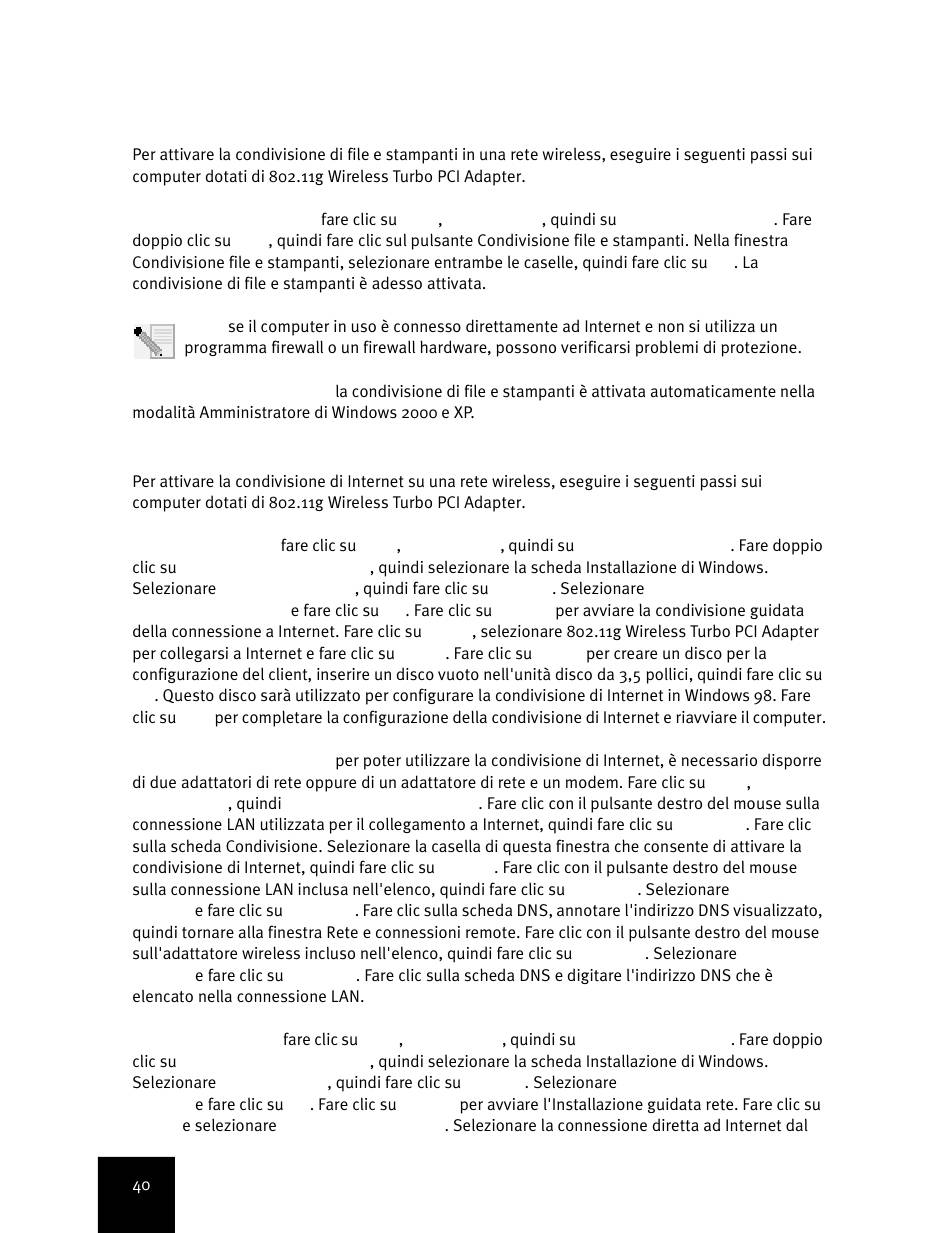 Per attivare la condivisione di file e stampanti in una rete wireless, eseguire i seguenti passi sui computer dotati di 802.11g Wireless Turbo PCI Adapter.

fare clic su , , quindi su . Fare doppio clic su , quindi fare clic sul pulsante Condivisione file e stampanti. Nella finestra Condivisione file e stampanti, selezionare entrambe le caselle, quindi fare clic su . La condivisione di file e stampanti è adesso attivata.

se il computer in uso è connesso direttamente ad Internet e non si utilizza un programma firewall o un firewall hardware, possono verificarsi problemi di protezione.

la condivisione di file e stampanti è attivata automaticamente nella modalità Amministratore di Windows 2000 e XP.

Per attivare la condivisione di Internet su una rete wireless, eseguire i seguenti passi sui computer dotati di 802.11g Wireless Turbo PCI Adapter.

fare clic su , , quindi su . Fare doppio clic su , quindi selezionare la scheda Installazione di Windows. Selezionare , quindi fare clic su . Selezionare e fare clic su . Fare clic su per avviare la condivisione guidata della connessione a Internet. Fare clic su , selezionare 802.11g Wireless Turbo PCI Adapter per collegarsi a Internet e fare clic su . Fare clic su per creare un disco per la configurazione del client, inserire un disco vuoto nell'unità disco da 3,5 pollici, quindi fare clic su . Questo disco sarà utilizzato per configurare la condivisione di Internet in Windows 98. Fare clic su per completare la configurazione della condivisione di Internet e riavviare il computer.

per poter utilizzare la condivisione di Internet, è necessario disporre di due adattatori di rete oppure di un adattatore di rete e un modem. Fare clic su , , quindi . Fare clic con il pulsante destro del mouse sulla connessione LAN utilizzata per il collegamento a Internet, quindi fare clic su . Fare clic sulla scheda Condivisione. Selezionare la casella di questa finestra che consente di attivare la condivisione di Internet, quindi fare clic su . Fare clic con il pulsante destro del mouse sulla connessione LAN inclusa nell'elenco, quindi fare clic su . Selezionare e fare clic su . Fare clic sulla scheda DNS, annotare l'indirizzo DNS visualizzato, quindi tornare alla finestra Rete e connessioni remote. Fare clic con il pulsante destro del mouse sull'adattatore wireless incluso nell'elenco, quindi fare clic su . Selezionare e fare clic su . Fare clic sulla scheda DNS e digitare l'indirizzo DNS che è elencato nella connessione LAN.

fare clic su , , quindi su . Fare doppio clic su , quindi selezionare la scheda Installazione di Windows. Selezionare , quindi fare clic su . Selezionare e fare clic su . Fare clic su per avviare l'Installazione guidata rete. Fare clic su e selezionare . Selezionare la connessione diretta ad Internet dal

40